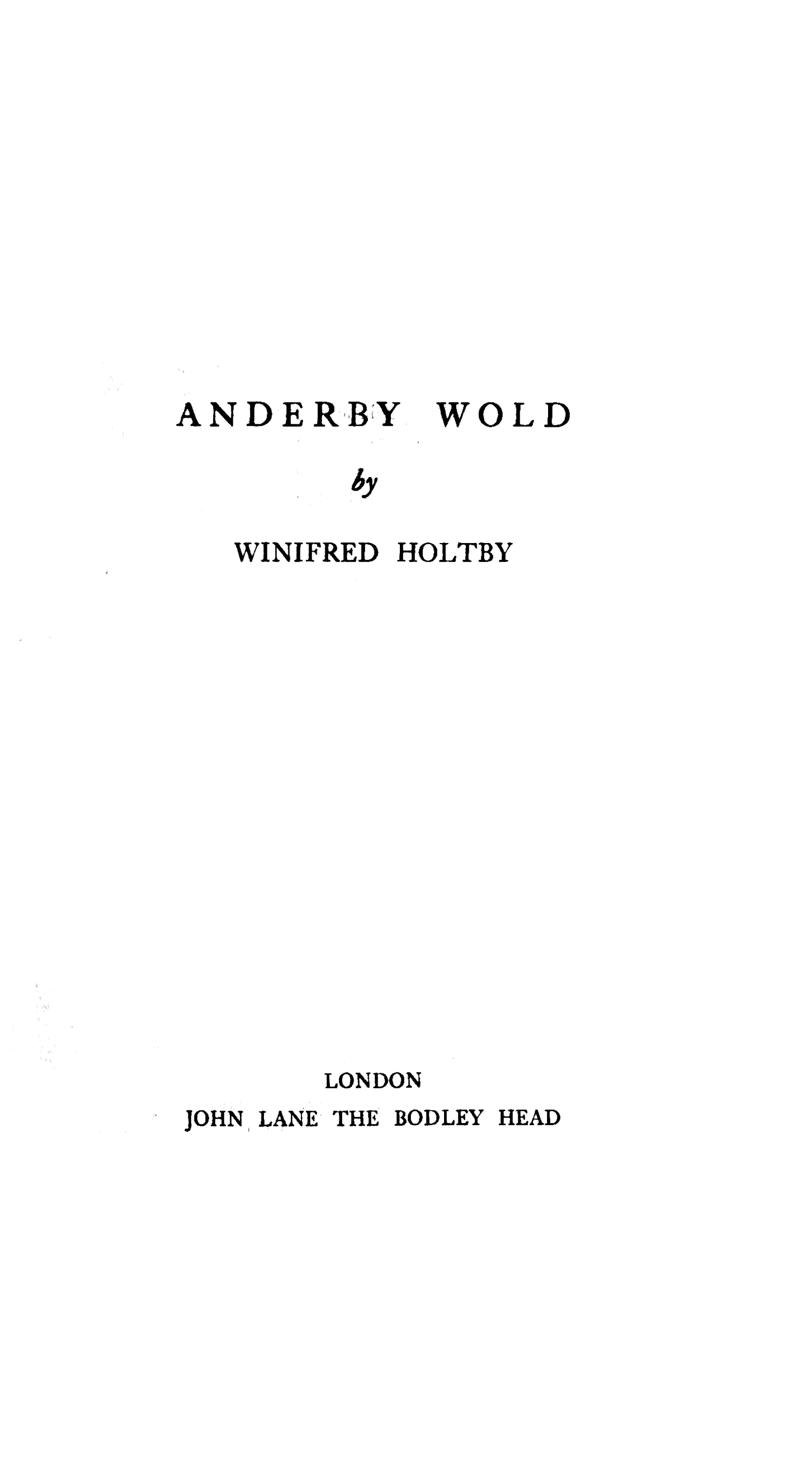 ANDERBY WOLD

by

WINIFRED HOLTBY

LONDON
JOHN LANE THE BODLEY HEAD